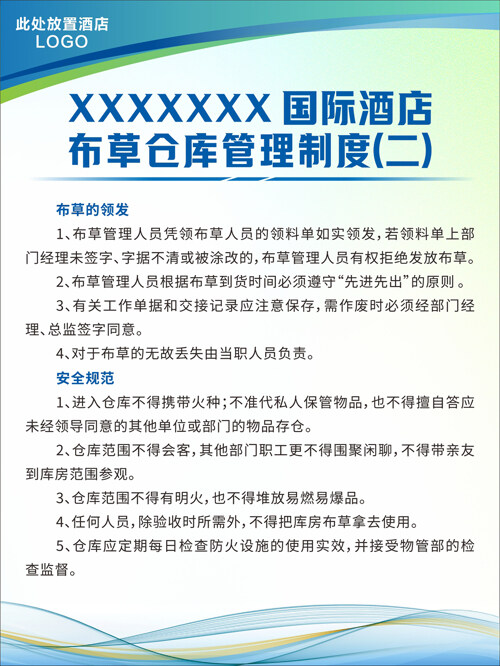 此处放置酒店
LOGO

XXXXXXX国际酒店
布草仓库管理制度(二)

布草的领发

1、布草管理人员凭领布草人员的领料单如实领发，若领料单上部门经理未签字、字据不清或被涂改的，布草管理人员有权拒绝发放布草。

2、布草管理人员根据布草到货时间必须遵守“先进先出”的原则。

3、有关工作单据和交接记录应注意保存，需作废时必须经部门经理、总监签字同意。

4、对于布草的无故丢失由当职人员负责。

安全规范

1、进入仓库不得携带火种；不准代私人保管物品，也不得擅自答应未经领导同意的其他单位或部门的物品存仓。

2、仓库范围不得会客，其他部门职工更不得围聚闲聊，不得带亲友到库房范围参观。

3、仓库范围不得有明火，也不得堆放易燃易爆品。

4、任何人员，除验收时所需外，不得把库房布草拿去使用。

5、仓库应定期每日检查防火设施的使用实效，并接受物管部的检查监督。